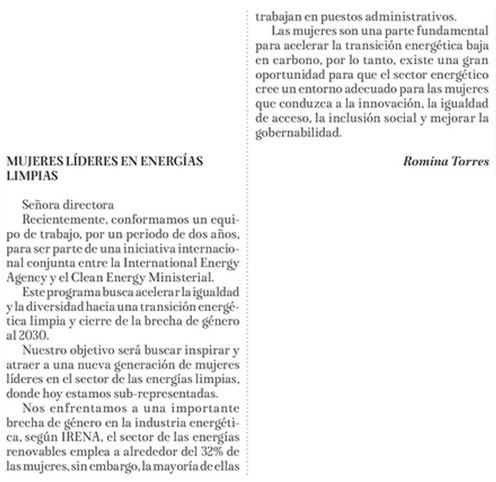 MUJERES LÍDERES EN ENERGÍAS LIMPIAS

Señora directora

Recientemente, conformamos un equipo de trabajo, por un periodo de dos años, para ser parte de una iniciativa internacional conjunta entre la International Energy Agency y el Clean Energy Ministerial.

Este programa busca acelerar la igualdad y la diversidad hacia una transición energética limpia y cierre de la brecha de género al 2030.

Nuestro objetivo será buscar inspirar y atraer a una nueva generación de mujeres líderes en el sector de las energías limpias, donde hoy estamos sub-representadas.

Nos enfrentamos a una importante brecha de género en la industria energética, según IRENA, el sector de las energías renovables emplea a alrededor del 32% de las mujeres, sin embargo, la mayoría de ellas trabajan en puestos administrativos.

Las mujeres son una parte fundamental para acelerar la transición energética baja en carbono, por lo tanto, existe una gran oportunidad para que el sector energético cree un entorno adecuado para las mujeres que conduzca a la innovación, la igualdad de acceso, la inclusión social y mejorar la gobernabilidad.

Romina Torres